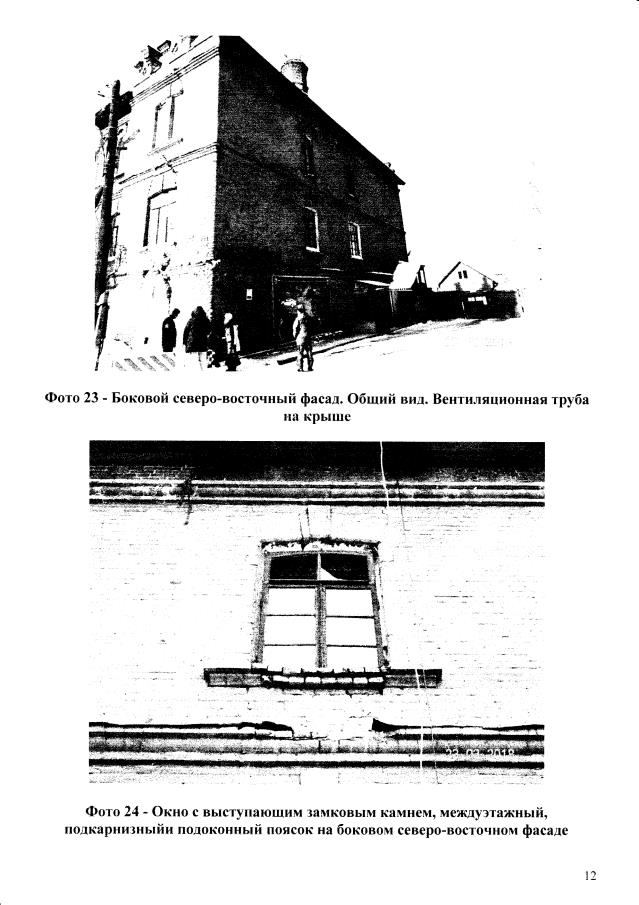 Фото 23 - Боковой северо-восточный фасад. Общий вид. Вентиляционная труба на крыше

Фото 24 - Окно с выступающим замковым камнем, междуэтажный, подкарнизныйи подоконный поясок на боковом северо-восточном фасаде

12